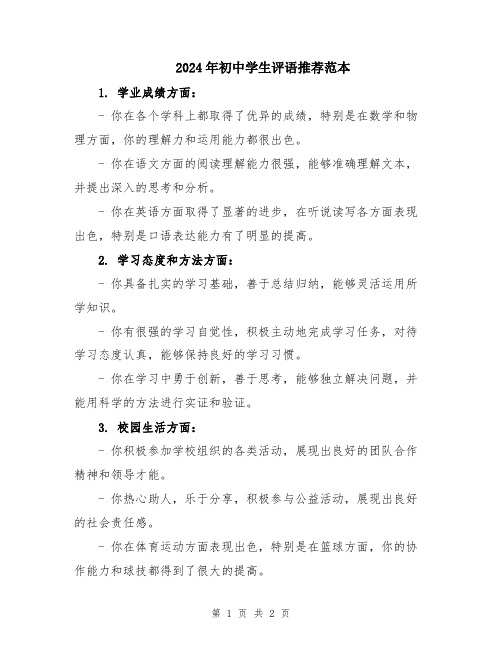 2024年初中学生评语推荐范本

1. 学业成绩方面：

- 你在各个学科上都取得了优异的成绩，特别是在数学和物理方面，你的理解力和运用能力都很出色。

- 你在语文方面的阅读理解能力很强，能够准确理解文本，并提出深入的思考和分析。

- 你在英语方面取得了显著的进步，在听说读写各方面表现出色，特别是口语表达能力有了明显的提高。

2. 学习态度和方法方面：

- 你具备扎实的学习基础，善于总结归纳，能够灵活运用所学知识。

- 你有很强的学习自觉性，积极主动地完成学习任务，对待学习态度认真，能够保持良好的学习习惯。

- 你在学习中勇于创新，善于思考，能够独立解决问题，并能用科学的方法进行实证和验证。

3. 校园生活方面：

- 你积极参加学校组织的各类活动，展现出良好的团队合作精神和领导才能。

- 你热心助人，乐于分享，积极参与公益活动，展现出良好的社会责任感。

- 你在体育运动方面表现出色，特别是在篮球方面，你的协作能力和球技都得到了很大的提高。

第 1 页 共 2 页